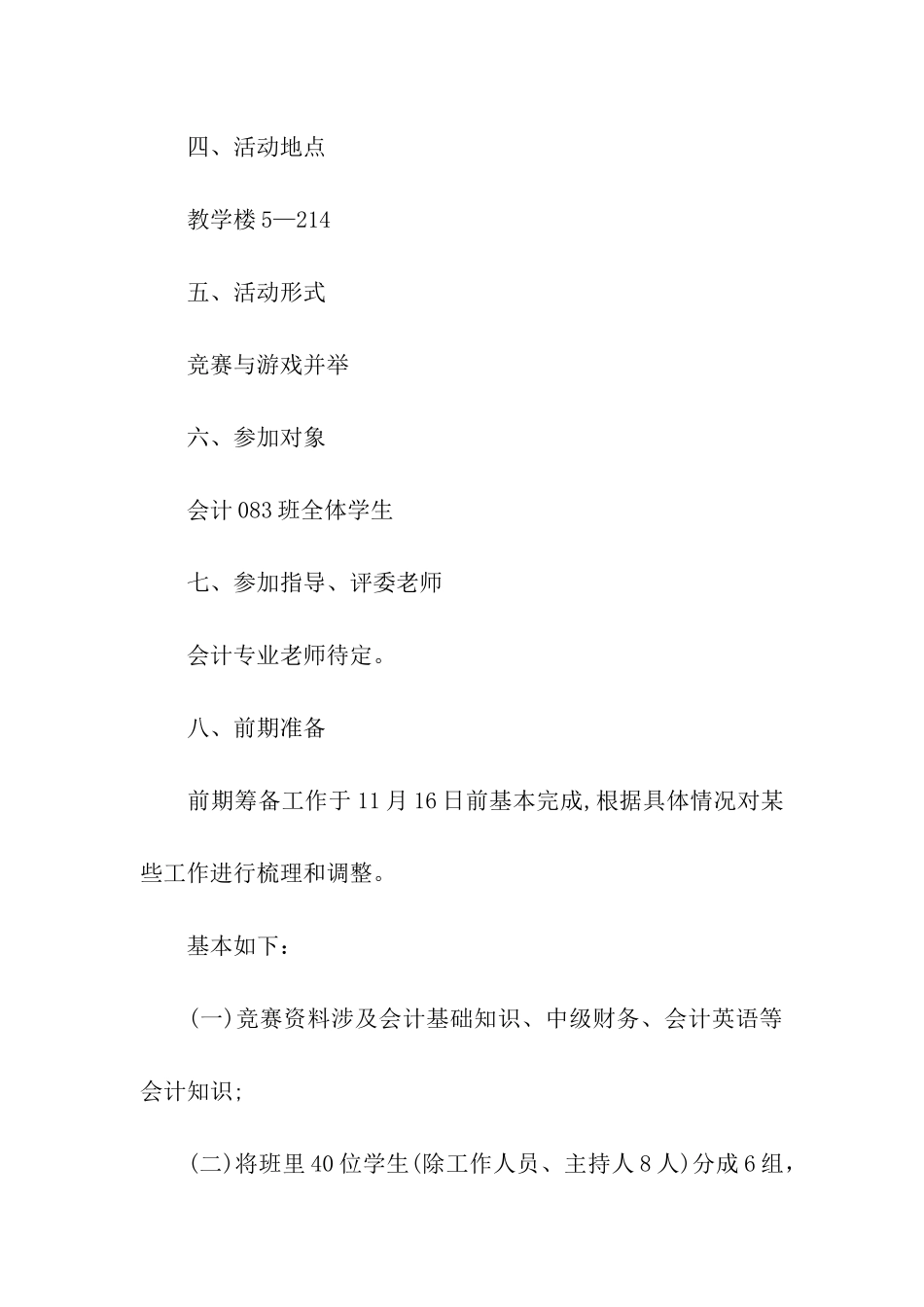 四、活动地点

教学楼 5—214

五、活动形式

竞赛与游戏并举

六、参加对象

会计 083 班全体学生

七、参加指导、评委老师

会计专业老师待定。

八、前期准备

前期筹备工作于 11 月 16 日前基本完成,根据具体情况对某些工作进行梳理和调整。

基本如下：

(一)竞赛资料涉及会计基础知识、中级财务、会计英语等会计知识;

(二)将班里 40 位学生(除工作人员、主持人 8 人)分成 6 组，